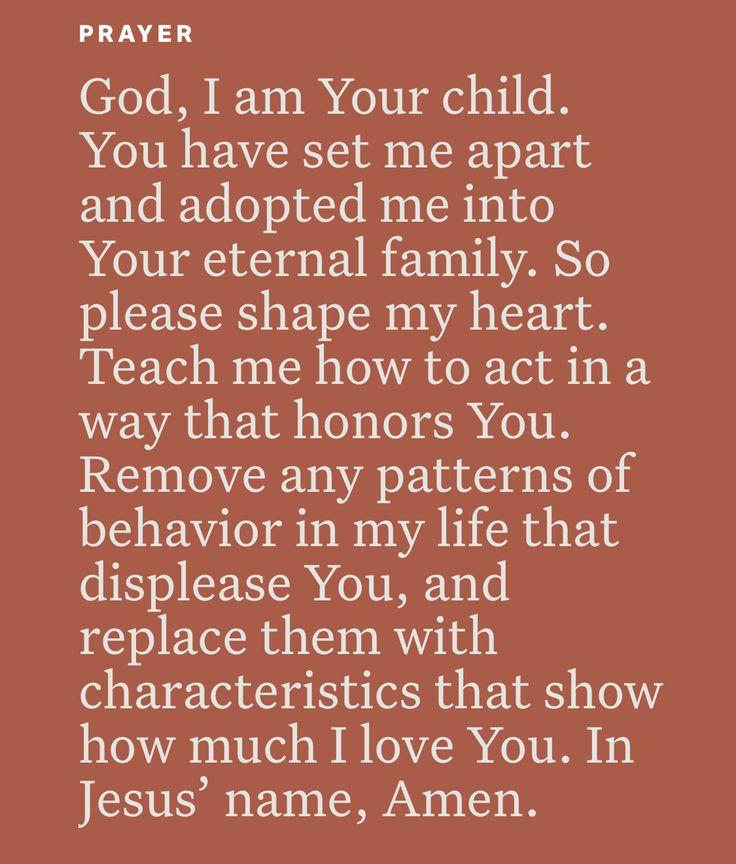 PRAYER

God, I am Your child. You have set me apart and adopted me into Your eternal family. So please shape my heart. Teach me how to act in a way that honors You. Remove any patterns of behavior in my life that displease You, and replace them with characteristics that show how much I love You. In Jesus' name, Amen.